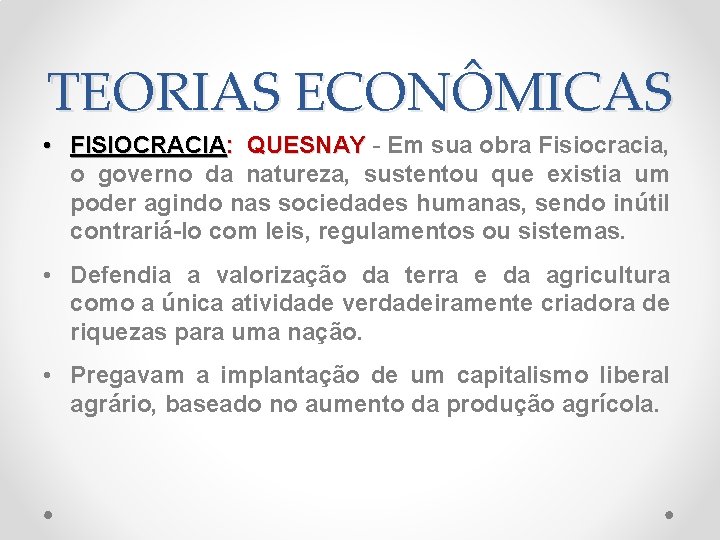 TEORIAS ECONÔMICAS

• FISIOCRACIA: QUESNAY - Em sua obra Fisiocracia, o governo da natureza, sustentou que existia um poder agindo nas sociedades humanas, sendo inútil contrariá-lo com leis, regulamentos ou sistemas.

• Defendia a valorização da terra e da agricultura como a única atividade verdadeiramente criadora de riquezas para uma nação.

• Pregavam a implantação de um capitalismo liberal agrário, baseado no aumento da produção agrícola.